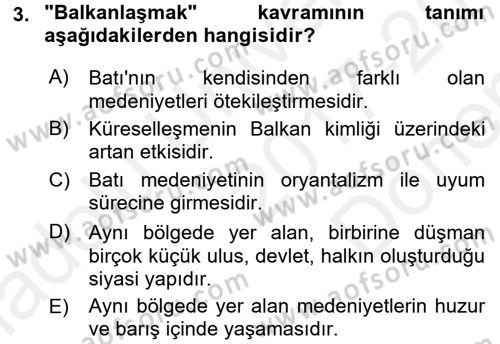 3. "Balkanlaşmak" kavramının tanımı aşağıdakilerden hangisidir?

A) Batı'nın kendisinden farklı olan medeniyetleri ötekileştirmesidir.

B) Küreselleşmenin Balkan kimliği üzerindeki artan etkisidir.

C) Batı medeniyetinin oryantalizm ile uyum sürecine girmesidir.

D) Aynı bölgede yer alan, birbirine düşman birçok küçük ulus, devlet, halkın oluşturduğu siyasi yapıdır.

E) Aynı bölgede yer alan medeniyetlerin huzur ve barış içinde yaşamasıdır.

www.aofsoru.com